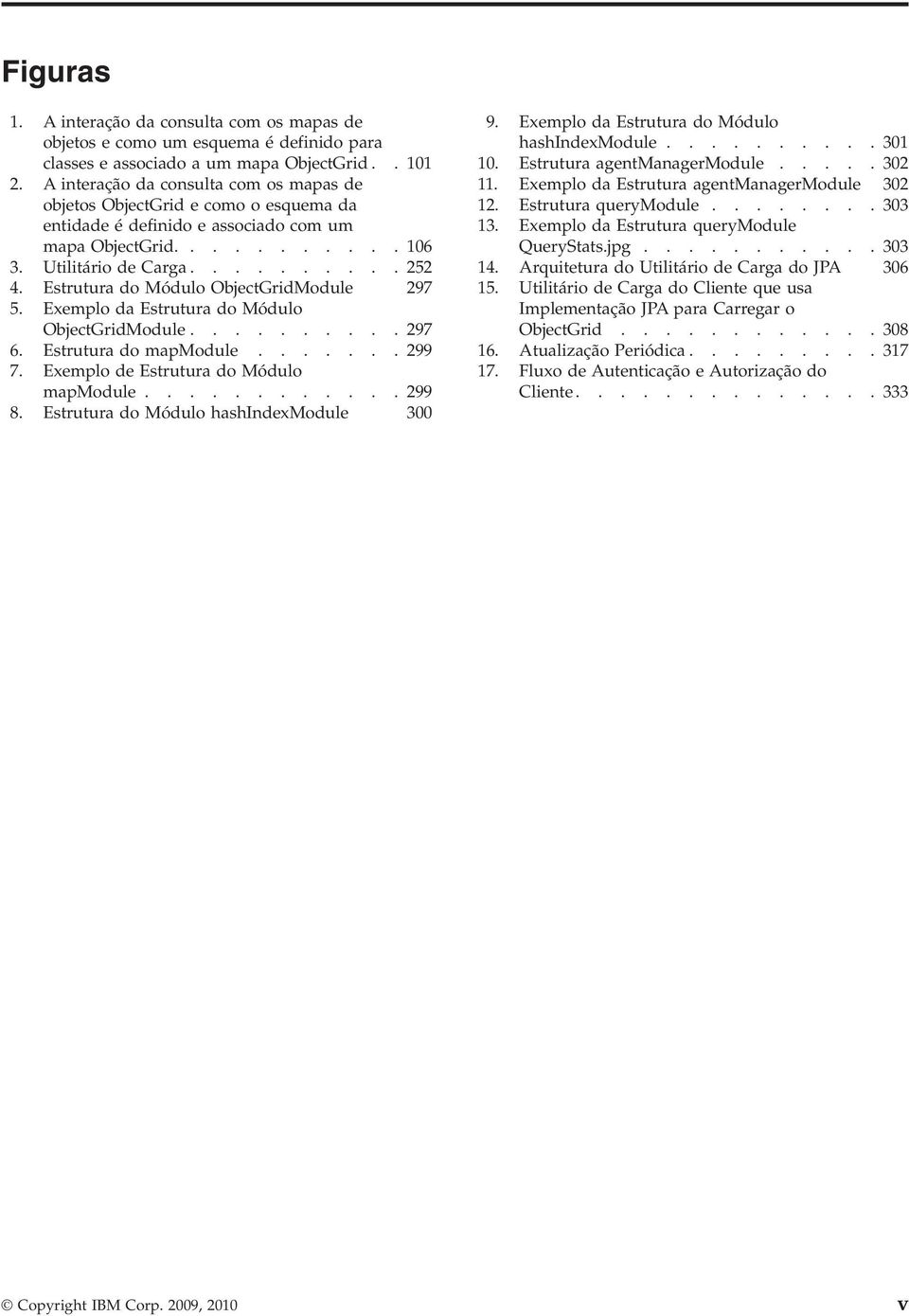 Figuras

1. A interação da consulta com os mapas de objetos e como um esquema é definido para classes e associado a um mapa ObjectGrid . . 101
2. A interação da consulta com os mapas de objetos ObjectGrid e como o esquema da entidade é definido e associado com um mapa ObjectGrid. . . . . . . . . . 106
3. Utilitário de Carga . . . . . . . . . . 252
4. Estrutura do Módulo ObjectGridModule 297
5. Exemplo da Estrutura do Módulo ObjectGridModule . . . . . . . . . . 297
6. Estrutura do mapModule . . . . . . . 299
7. Exemplo de Estrutura do Módulo mapModule . . . . . . . . . . . . 299
8. Estrutura do Módulo hashIndexModule 300

9. Exemplo da Estrutura do Módulo hashIndexModule . . . . . . . . . . 301
10. Estrutura agentManagerModule . . . . . 302
11. Exemplo da Estrutura agentManagerModule 302
12. Estrutura queryModule . . . . . . . . 303
13. Exemplo da Estrutura queryModule QueryStats.jpg . . . . . . . . . . . 303
14. Arquitetura do Utilitário de Carga do JPA 306
15. Utilitário de Carga do Cliente que usa Implementação JPA para Carregar o ObjectGrid . . . . . . . . . . . . 308
16. Atualização Periódica . . . . . . . . . 317
17. Fluxo de Autenticação e Autorização do Cliente . . . . . . . . . . . . . . 333

© Copyright IBM Corp. 2009, 2010 v